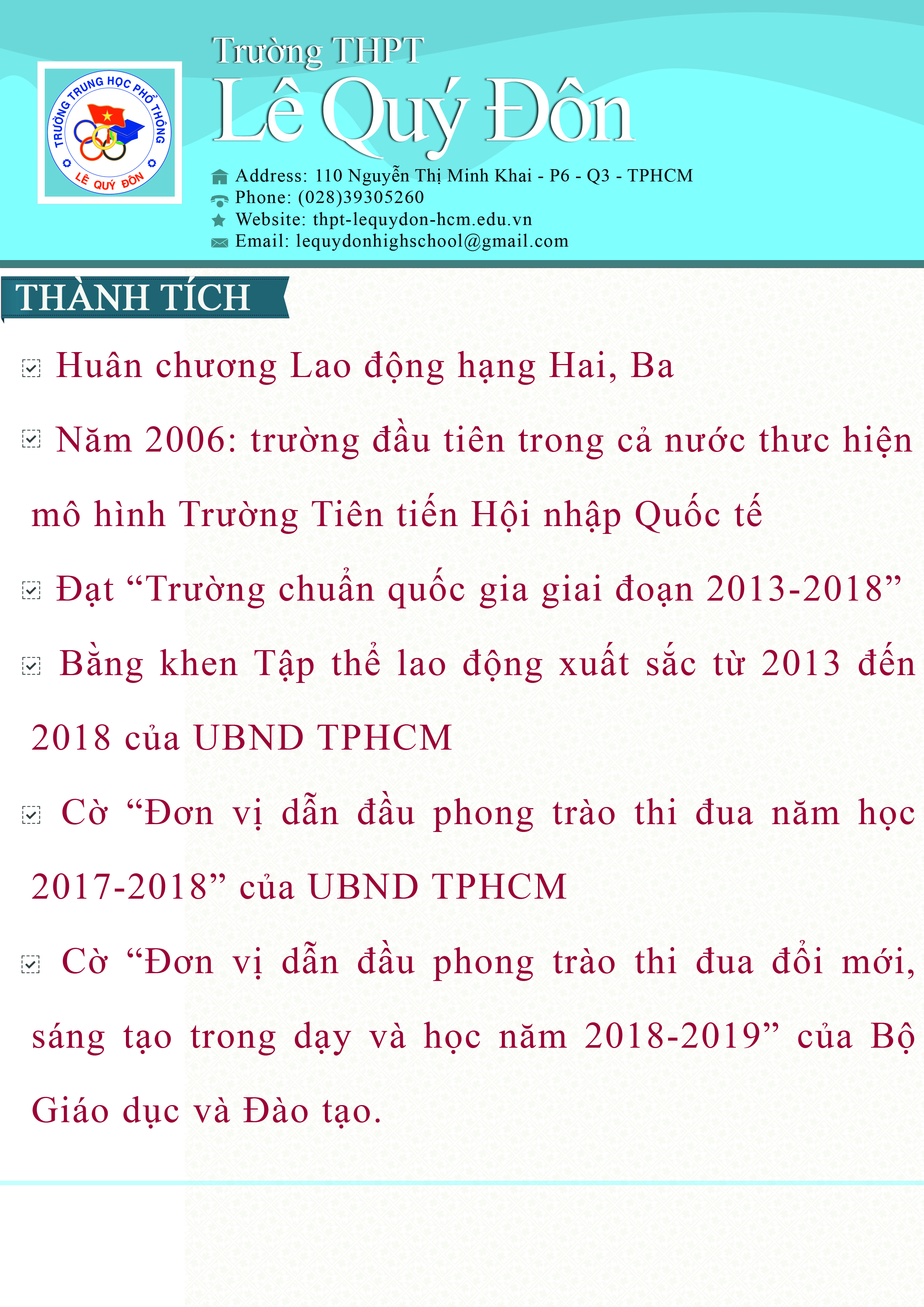 TRƯỜNG TRUNG HỌC PHỔ THÔNG
LÊ QUÝ ĐÔN

Trường THPT
Lê Quý Đôn

Address: 110 Nguyễn Thị Minh Khai - P6 - Q3 - TPHCM
Phone: (028)39305260
Website: thpt-lequydon-hcm.edu.vn
Email: lequydonhighschool@gmail.com

THÀNH TÍCH

Huân chương Lao động hạng Hai, Ba

Năm 2006: trường đầu tiên trong cả nước thưc hiện mô hình Trường Tiên tiến Hội nhập Quốc tế

Đạt “Trường chuẩn quốc gia giai đoạn 2013-2018”

Bằng khen Tập thể lao động xuất sắc từ 2013 đến 2018 của UBND TPHCM

Cờ “Đơn vị dẫn đầu phong trào thi đua năm học 2017-2018” của UBND TPHCM

Cờ “Đơn vị dẫn đầu phong trào thi đua đổi mới, sáng tạo trong dạy và học năm 2018-2019” của Bộ Giáo dục và Đào tạo.